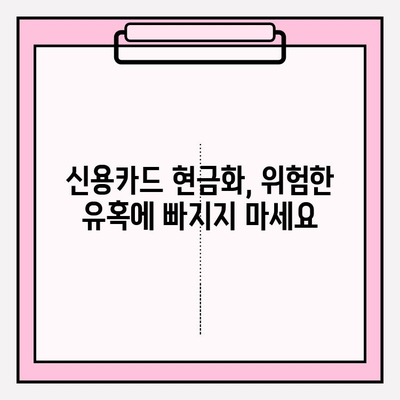 신용카드 현금화, 위험한 유혹에 빠지지 마세요